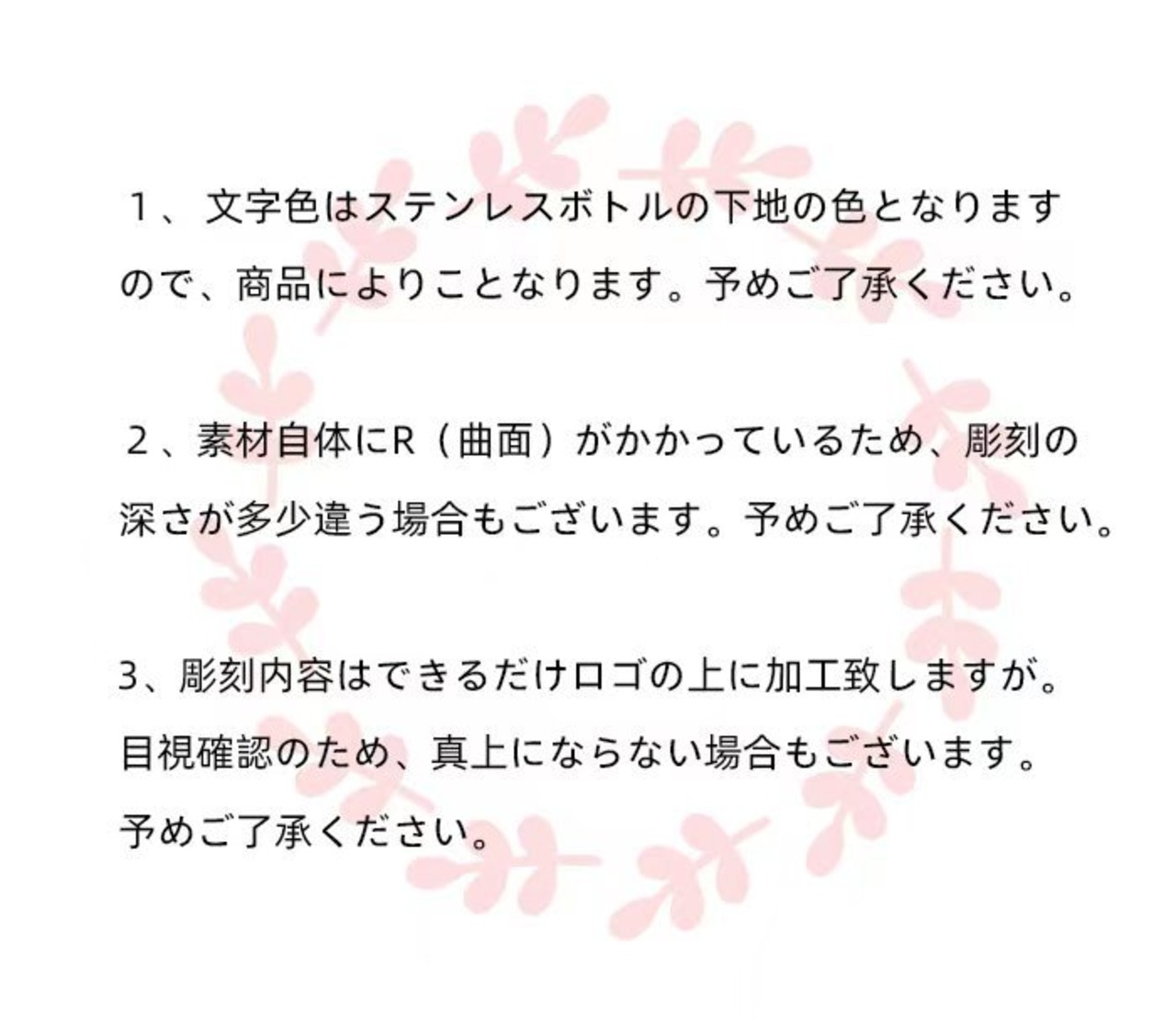 １、文字色はステンレスボトルの下地の色となりますので、商品によりことなります。予めご了承ください。

２、素材自体にR（曲面）がかかっているため、彫刻の深さが多少違う場合もございます。予めご了承ください。

3、彫刻内容はできるだけロゴの上に加工致しますが。目視確認のため、真上にならない場合もございます。予めご了承ください。